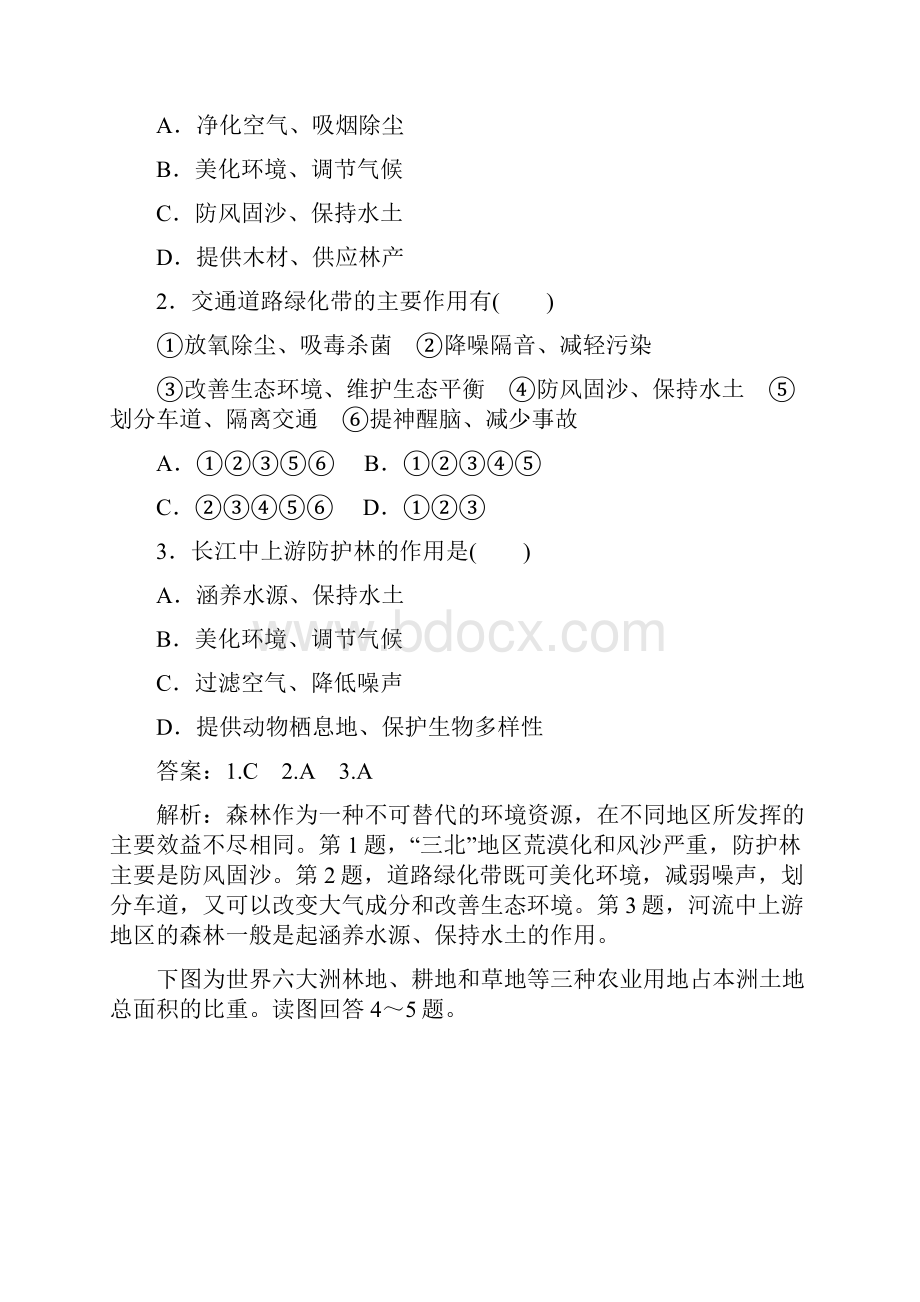 A．净化空气、吸烟除尘

B．美化环境、调节气候

C．防风固沙、保持水土

D．提供木材、供应林产

2．交通道路绿化带的主要作用有(　　)

①放氧除尘、吸毒杀菌　②降噪隔音、减轻污染

③改善生态环境、维护生态平衡　④防风固沙、保持水土　⑤划分车道、隔离交通　⑥提神醒脑、减少事故

A．①②③⑤⑥　B．①②③④⑤

C．②③④⑤⑥　D．①②③

3．长江中上游防护林的作用是(　　)

A．涵养水源、保持水土

B．美化环境、调节气候

C．过滤空气、降低噪声

D．提供动物栖息地、保护生物多样性

答案：1.C　2.A　3.A

解析：森林作为一种不可替代的环境资源，在不同地区所发挥的主要效益不尽相同。第1题，“三北”地区荒漠化和风沙严重，防护林主要是防风固沙。第2题，道路绿化带既可美化环境，减弱噪声，划分车道，又可以改变大气成分和改善生态环境。第3题，河流中上游地区的森林一般是起涵养水源、保持水土的作用。

下图为世界六大洲林地、耕地和草地等三种农业用地占本洲土地总面积的比重。读图回答4～5题。

www.bdocx.com